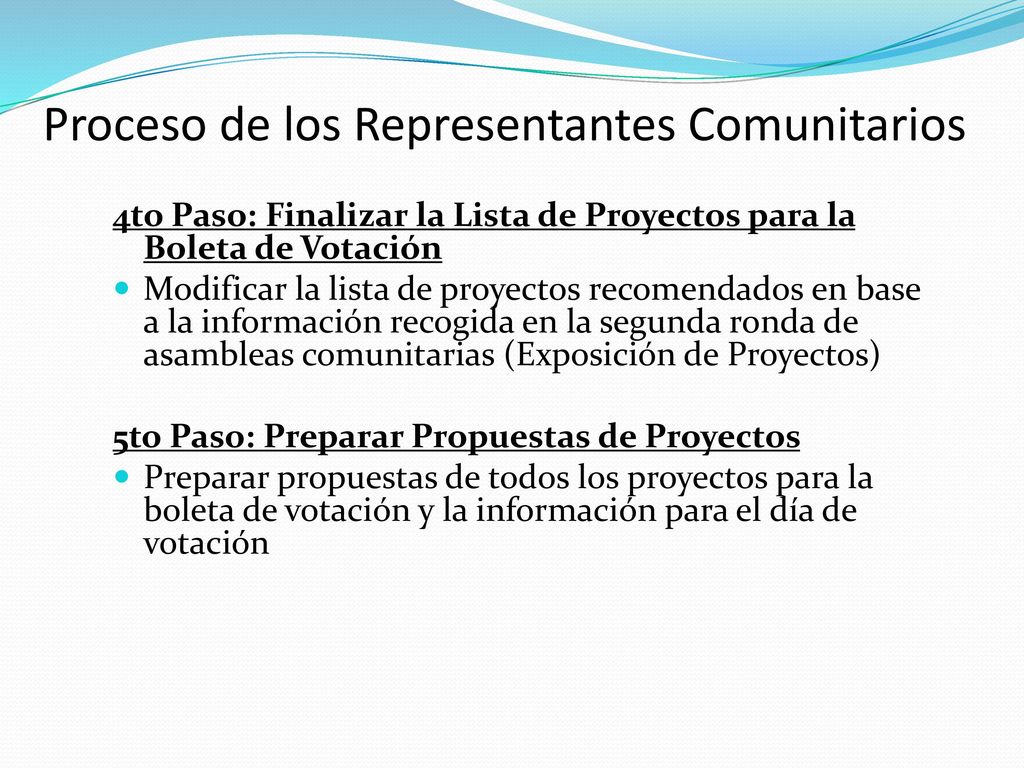 Proceso de los Representantes Comunitarios

4to Paso: Finalizar la Lista de Proyectos para la Boleta de Votación

Modificar la lista de proyectos recomendados en base a la información recogida en la segunda ronda de asambleas comunitarias (Exposición de Proyectos)

5to Paso: Preparar Propuestas de Proyectos

Preparar propuestas de todos los proyectos para la boleta de votación y la información para el día de votación